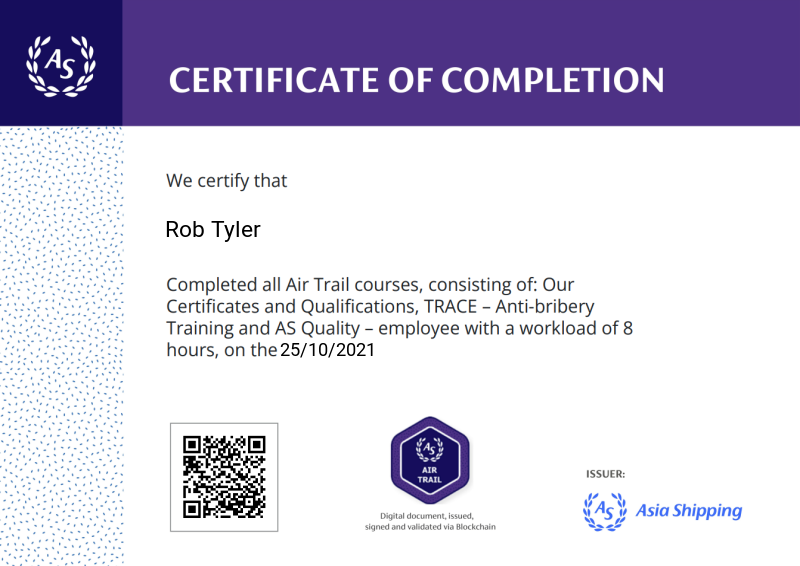 AS

CERTIFICATE OF COMPLETION

We certify that

Rob Tyler

Completed all Air Trail courses, consisting of: Our Certificates and Qualifications, TRACE – Anti-bribery Training and AS Quality – employee with a workload of 8 hours, on the 25/10/2021

AS
AIR TRAIL

Digital document, issued, signed and validated via Blockchain

ISSUER:

AS Asia Shipping